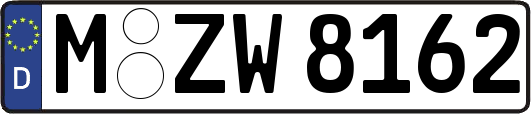 D
M ZW 8162